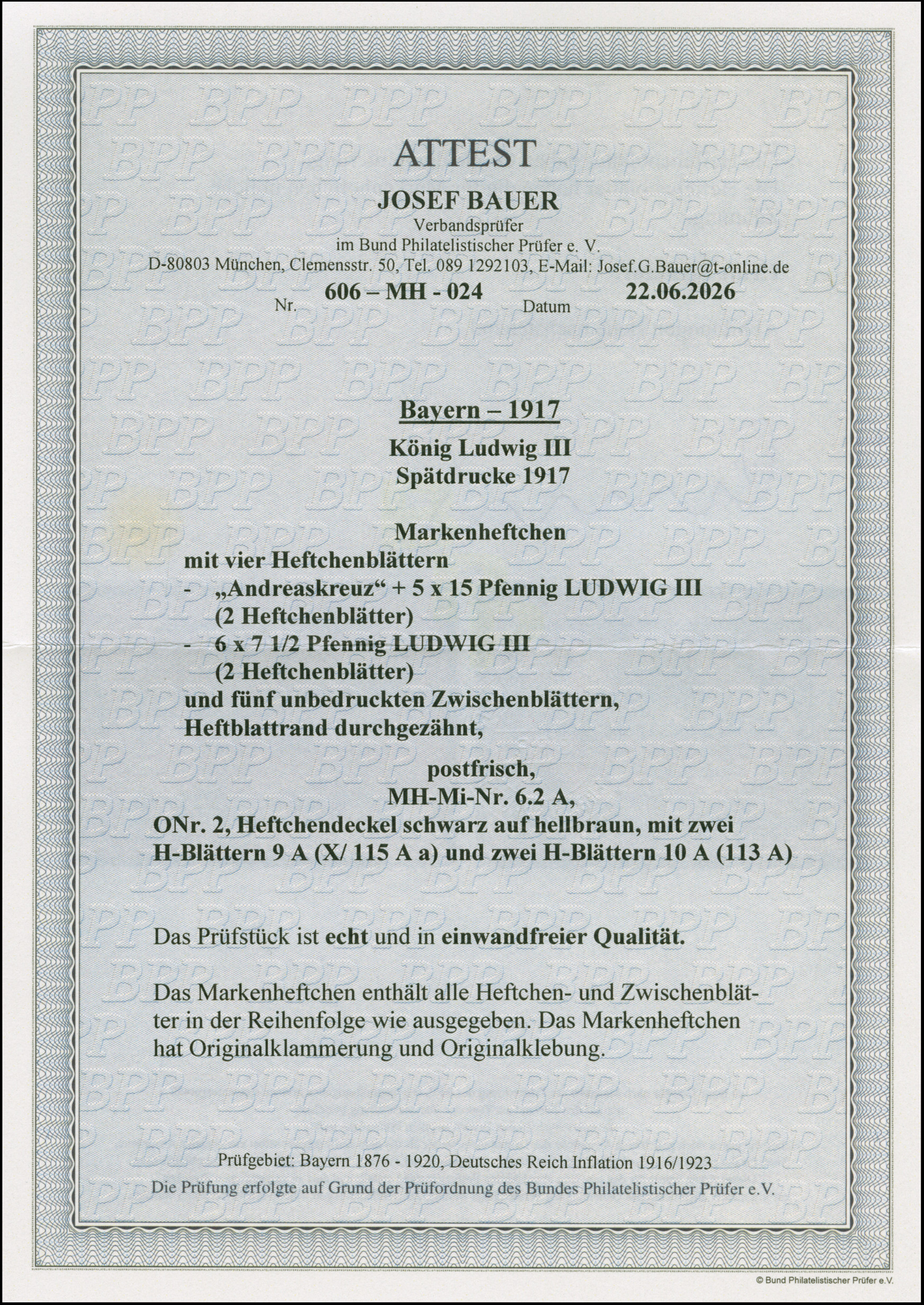 ATTEST

JOSEF BAUER
Verbandsprüfer
im Bund Philatelistischer Prüfer e. V.
D-80803 München, Clemensstr. 50, Tel. 089 1292103, E-Mail: Josef.G.Bauer@t-online.de

Nr. 606 – MH - 024 Datum 22.06.2026

Bayern – 1917
König Ludwig III
Spätdrucke 1917

Markenheftchen
mit vier Heftchenblättern
- „Andreaskreuz“ + 5 x 15 Pfennig LUDWIG III (2 Heftchenblätter)
- 6 x 7 1/2 Pfennig LUDWIG III (2 Heftchenblätter)
und fünf unbedruckten Zwischenblättern,
Heftblattrand durchgezähnt,

postfrisch,
MH-Mi-Nr. 6.2 A,
ONr. 2, Heftchendeckel schwarz auf hellbraun, mit zwei H-Blättern 9 A (X/ 115 A a) und zwei H-Blättern 10 A (113 A)

Das Prüfstück ist echt und in einwandfreier Qualität.

Das Markenheftchen enthält alle Heftchen- und Zwischenblätter in der Reihenfolge wie ausgegeben. Das Markenheftchen hat Originalklammerung und Originalklebung.

Prüfgebiet: Bayern 1876 - 1920, Deutsches Reich Inflation 1916/1923
Die Prüfung erfolgte auf Grund der Prüfordnung des Bundes Philatelistischer Prüfer e.V.

© Bund Philatelistischer Prüfer e.V.